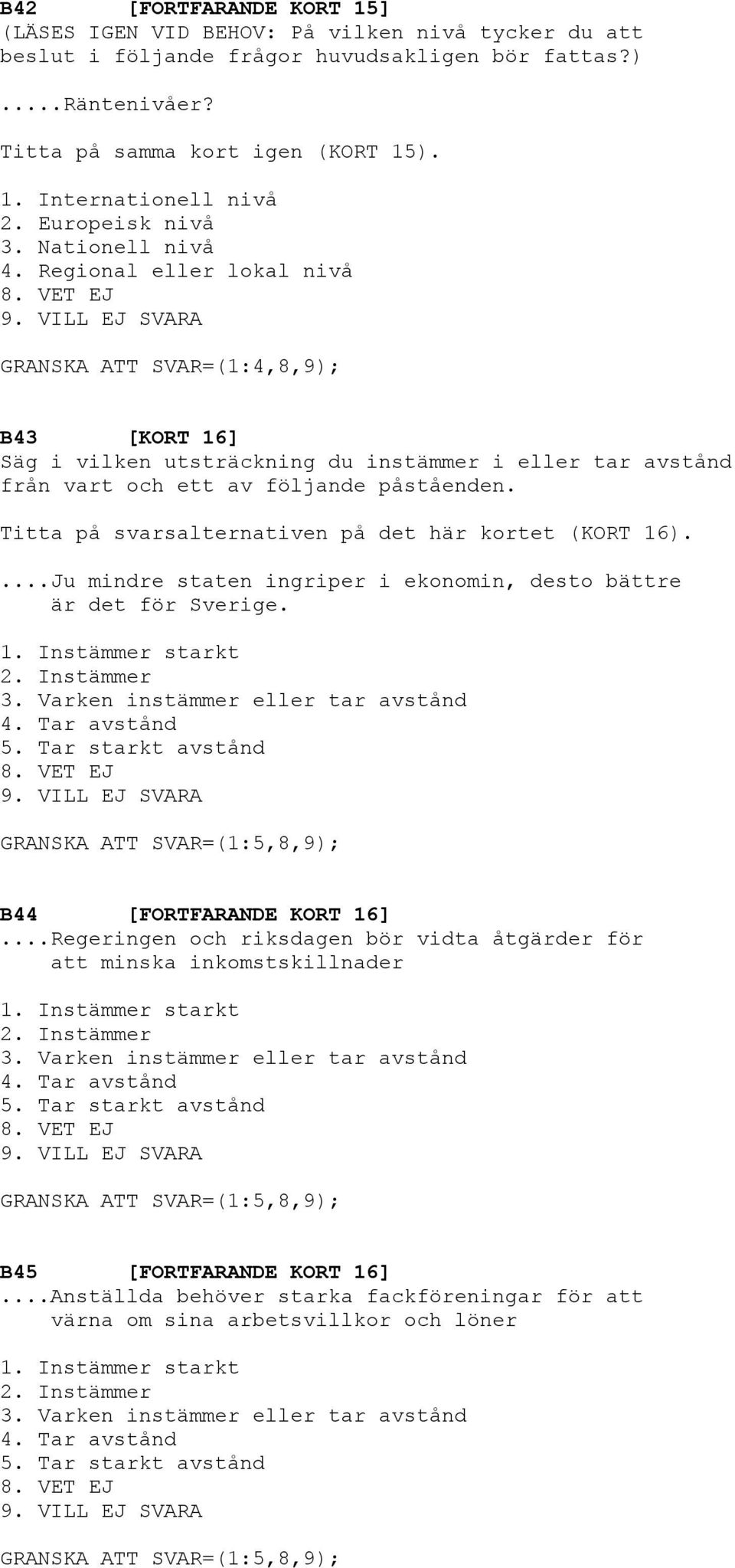 B42 [FORTFARANDE KORT 15]
(LÄSES IGEN VID BEHOV: På vilken nivå tycker du att beslut i följande frågor huvudsakligen bör fattas?)

.....Räntenivåer?

Titta på samma kort igen (KORT 15).

1. Internationell nivå
2. Europeisk nivå
3. Nationell nivå
4. Regional eller lokal nivå
8. VET EJ
9. VILL EJ SVARA

GRANSKA ATT SVAR=(1:4,8,9);

B43 [KORT 16]
Säg i vilken utsträckning du instämmer i eller tar avstånd från vart och ett av följande påståenden.

Titta på svarsalternativen på det här kortet (KORT 16).

....Ju mindre staten ingriper i ekonomin, desto bättre är det för Sverige.

1. Instämmer starkt
2. Instämmer
3. Varken instämmer eller tar avstånd
4. Tar avstånd
5. Tar starkt avstånd
8. VET EJ
9. VILL EJ SVARA

GRANSKA ATT SVAR=(1:5,8,9);

B44 [FORTFARANDE KORT 16]
....Regeringen och riksdagen bör vidta åtgärder för att minska inkomstskillnader

1. Instämmer starkt
2. Instämmer
3. Varken instämmer eller tar avstånd
4. Tar avstånd
5. Tar starkt avstånd
8. VET EJ
9. VILL EJ SVARA

GRANSKA ATT SVAR=(1:5,8,9);

B45 [FORTFARANDE KORT 16]
....Anställda behöver starka fackföreningar för att värna om sina arbetsvillkor och löner

1. Instämmer starkt
2. Instämmer
3. Varken instämmer eller tar avstånd
4. Tar avstånd
5. Tar starkt avstånd
8. VET EJ
9. VILL EJ SVARA

GRANSKA ATT SVAR=(1:5,8,9);